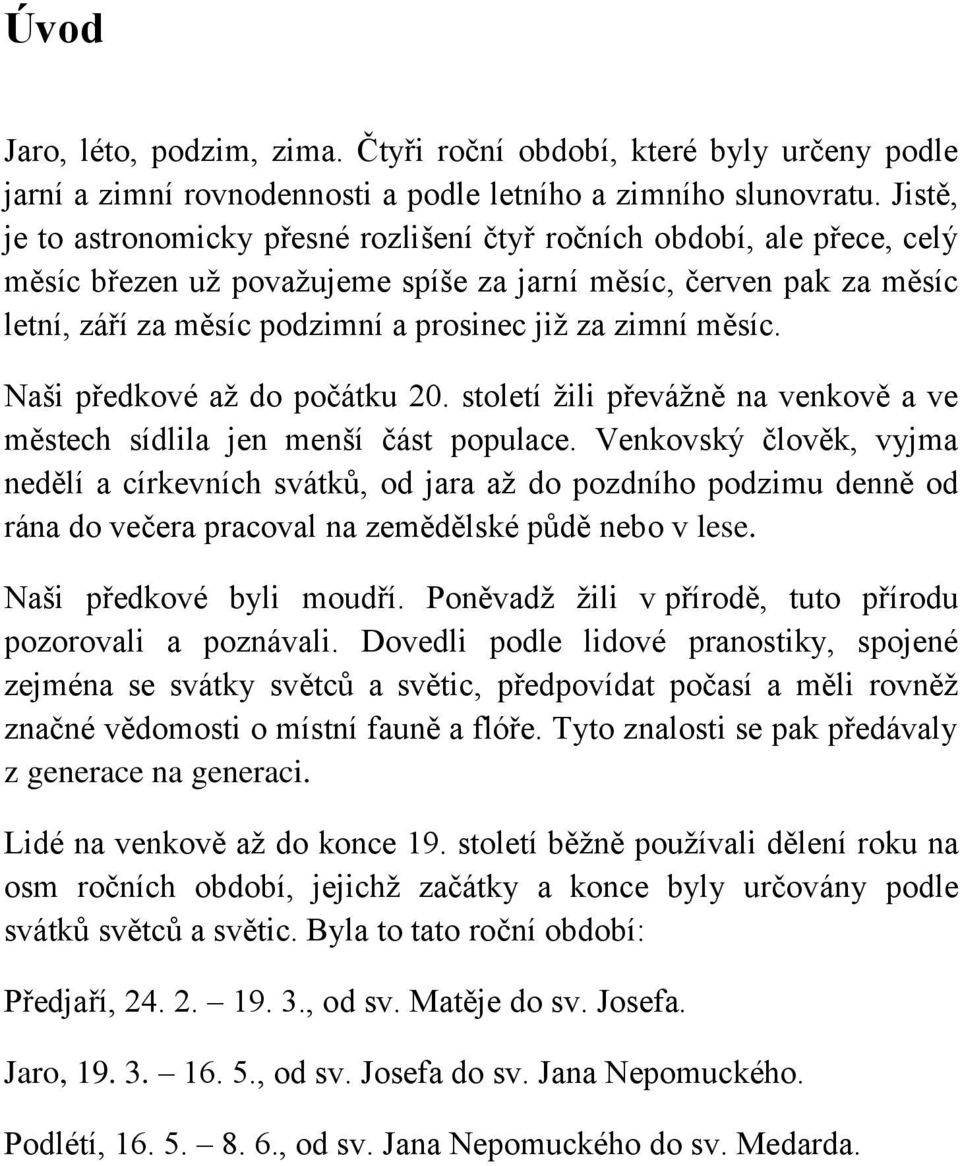 Úvod

Jaro, léto, podzim, zima. Čtyři roční období, které byly určeny podle jarní a zimní rovnodennosti a podle letního a zimního slunovratu. Jistě, je to astronomicky přesné rozlišení čtyř ročních období, ale přece, celý měsíc březen už považujeme spíše za jarní měsíc, červen pak za měsíc letní, září za měsíc podzimní a prosinec již za zimní měsíc.

Naši předkové až do počátku 20. století žili převážně na venkově a ve městech sídlila jen menší část populace. Venkovský člověk, vyjma nedělí a církevních svátků, od jara až do pozdního podzimu denně od rána do večera pracoval na zemědělské půdě nebo v lese.

Naši předkové byli moudří. Poněvadž žili v přírodě, tuto přírodu pozorovali a poznávali. Dovedli podle lidové pranostiky, spojené zejména se svátky světců a světic, předpovídat počasí a měli rovněž značné vědomosti o místní fauně a flóře. Tyto znalosti se pak předávaly z generace na generaci.

Lidé na venkově až do konce 19. století běžně používali dělení roku na osm ročních období, jejichž začátky a konce byly určovány podle svátků světců a světic. Byla to tato roční období:

Předjaří, 24. 2. – 19. 3., od sv. Matěje do sv. Josefa.

Jaro, 19. 3. – 16. 5., od sv. Josefa do sv. Jana Nepomuckého.

Podlétí, 16. 5. – 8. 6., od sv. Jana Nepomuckého do sv. Medarda.